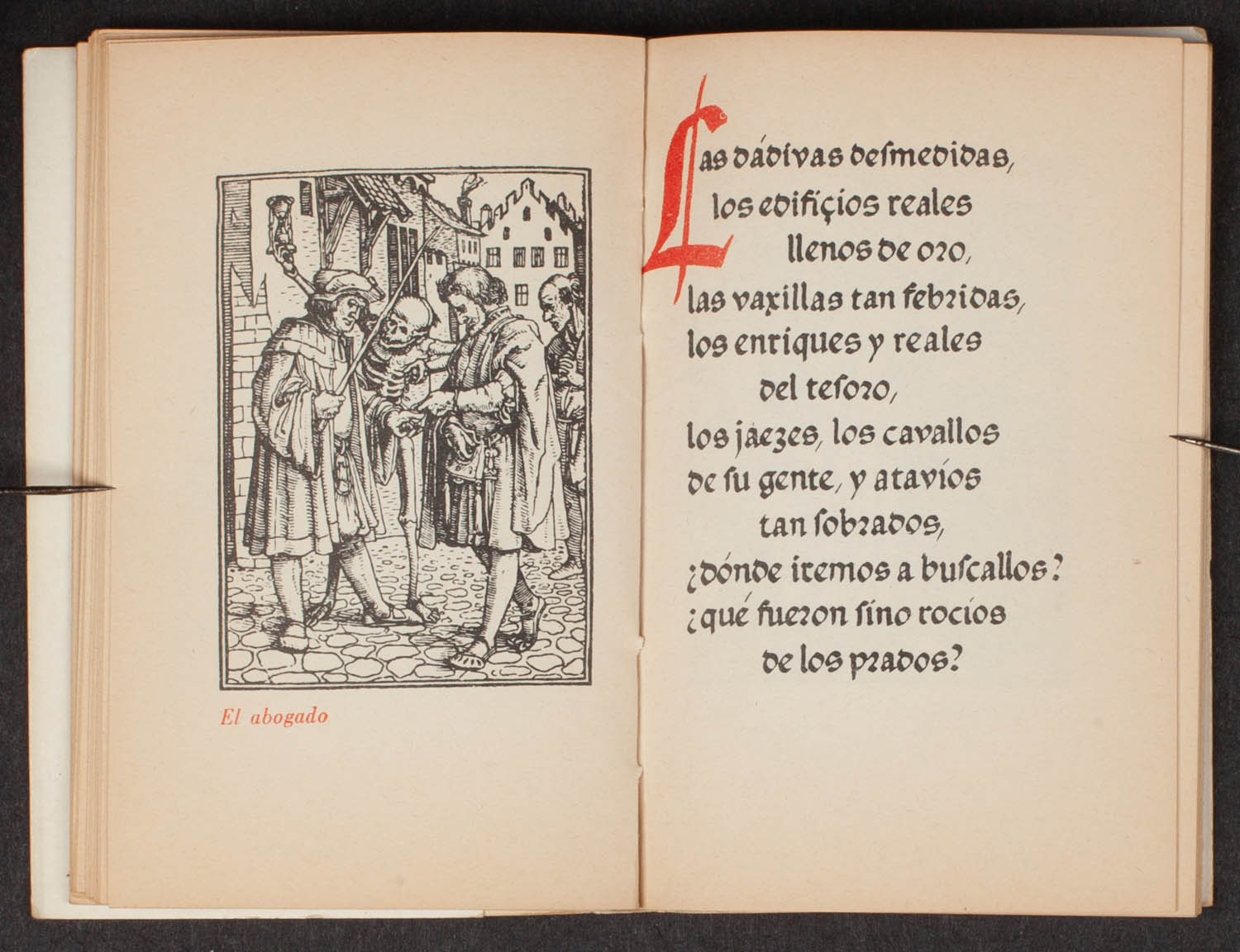 El abogado

Las dádivas desmedidas,
los edifiçios reales
llenos de oro,
las vaxillas tan febridas,
los enriques y reales
del tesoro,
los jaezes, los cavallos
de su gente, y atavíos
tan sobrados,
¿dónde iremos a buscallos?
¿qué fueron sino rocíos
de los prados?